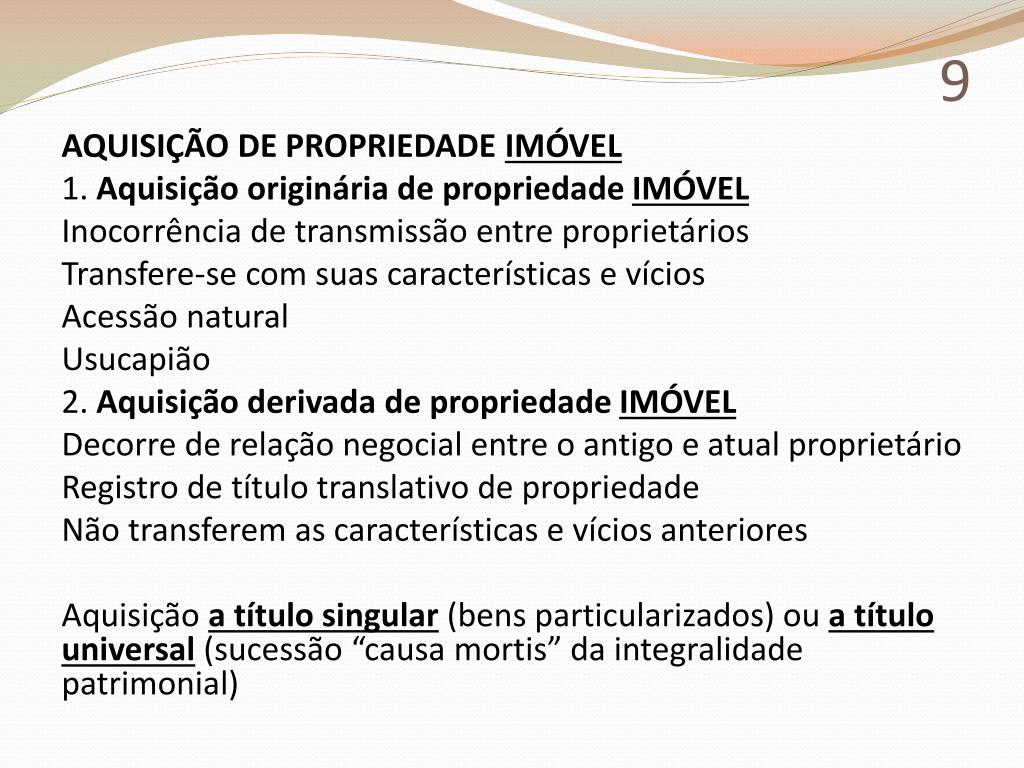 9

AQUISIÇÃO DE PROPRIEDADE IMÓVEL
1. Aquisição originária de propriedade IMÓVEL
Inocorrência de transmissão entre proprietários
Transfere-se com suas características e vícios
Acessão natural
Usucapião
2. Aquisição derivada de propriedade IMÓVEL
Decorre de relação negocial entre o antigo e atual proprietário
Registro de título translativo de propriedade
Não transferem as características e vícios anteriores

Aquisição a título singular (bens particularizados) ou a título universal (sucessão “causa mortis” da integralidade patrimonial)